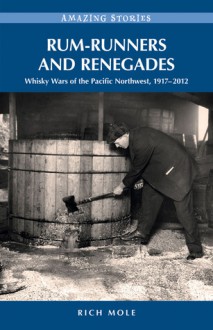 AMAZING STORIES

RUM-RUNNERS AND RENEGADES

Whisky Wars of the Pacific Northwest, 1917–2012

RICH MOLE